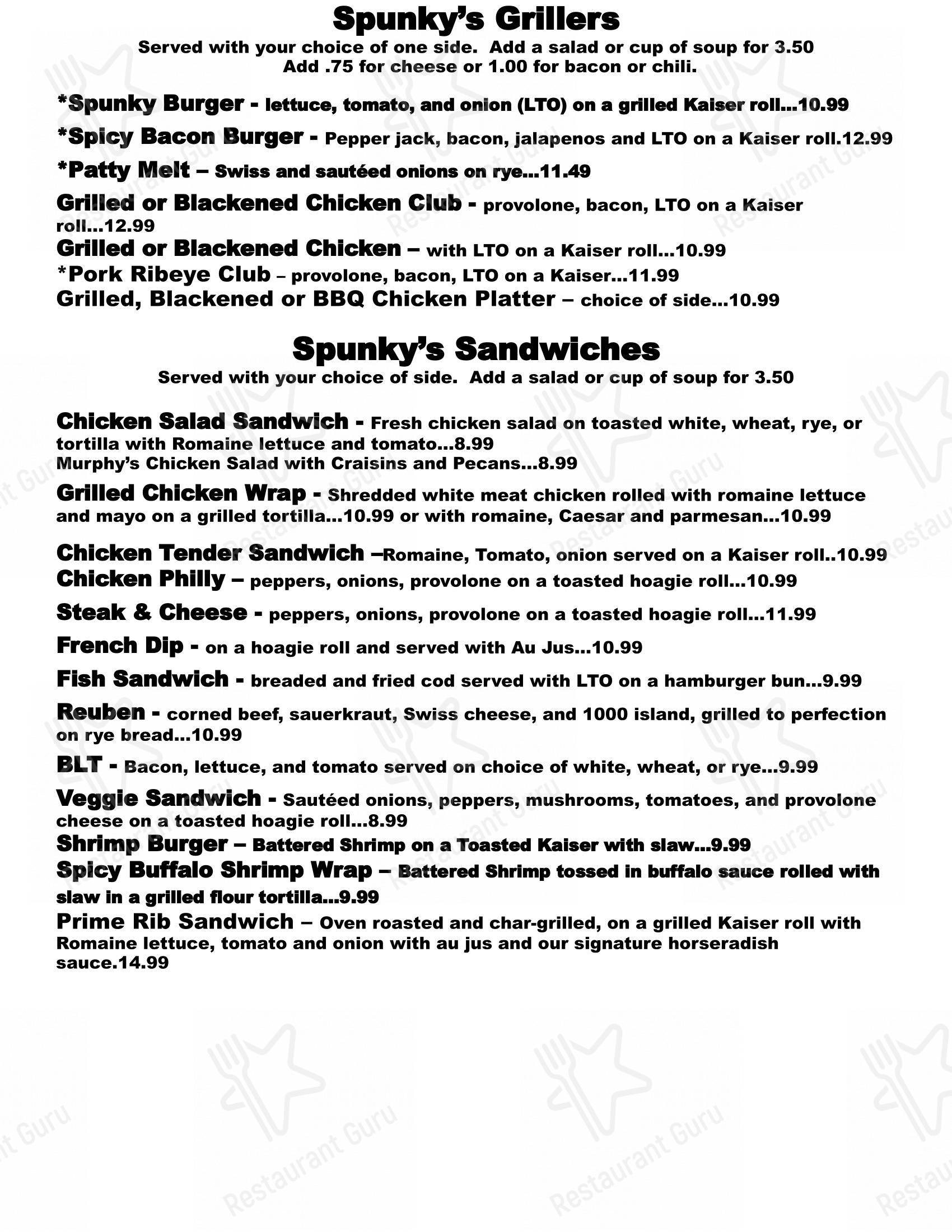 Spunky's Grillers

Served with your choice of one side. Add a salad or cup of soup for 3.50
Add .75 for cheese or 1.00 for bacon or chili.

*Spunky Burger - lettuce, tomato, and onion (LTO) on a grilled Kaiser roll...10.99

*Spicy Bacon Burger - Pepper jack, bacon, jalapenos and LTO on a Kaiser roll.12.99

*Patty Melt – Swiss and sautéed onions on rye...11.49

Grilled or Blackened Chicken Club - provolone, bacon, LTO on a Kaiser roll...12.99

Grilled or Blackened Chicken – with LTO on a Kaiser roll...10.99

*Pork Ribeye Club – provolone, bacon, LTO on a Kaiser...11.99

Grilled, Blackened or BBQ Chicken Platter – choice of side...10.99

Spunky's Sandwiches

Served with your choice of side. Add a salad or cup of soup for 3.50

Chicken Salad Sandwich - Fresh chicken salad on toasted white, wheat, rye, or tortilla with Romaine lettuce and tomato...8.99
Murphy's Chicken Salad with Craisins and Pecans...8.99

Grilled Chicken Wrap - Shredded white meat chicken rolled with romaine lettuce and mayo on a grilled tortilla...10.99 or with romaine, Caesar and parmesan...10.99

Chicken Tender Sandwich –Romaine, Tomato, onion served on a Kaiser roll..10.99

Chicken Philly – peppers, onions, provolone on a toasted hoagie roll...10.99

Steak & Cheese - peppers, onions, provolone on a toasted hoagie roll...11.99

French Dip - on a hoagie roll and served with Au Jus...10.99

Fish Sandwich - breaded and fried cod served with LTO on a hamburger bun...9.99

Reuben - corned beef, sauerkraut, Swiss cheese, and 1000 island, grilled to perfection on rye bread...10.99

BLT - Bacon, lettuce, and tomato served on choice of white, wheat, or rye...9.99

Veggie Sandwich - Sautéed onions, peppers, mushrooms, tomatoes, and provolone cheese on a toasted hoagie roll...8.99

Shrimp Burger – Battered Shrimp on a Toasted Kaiser with slaw...9.99

Spicy Buffalo Shrimp Wrap – Battered Shrimp tossed in buffalo sauce rolled with slaw in a grilled flour tortilla...9.99

Prime Rib Sandwich – Oven roasted and char-grilled, on a grilled Kaiser roll with Romaine lettuce, tomato and onion with au jus and our signature horseradish sauce.14.99

Restaurant Guru